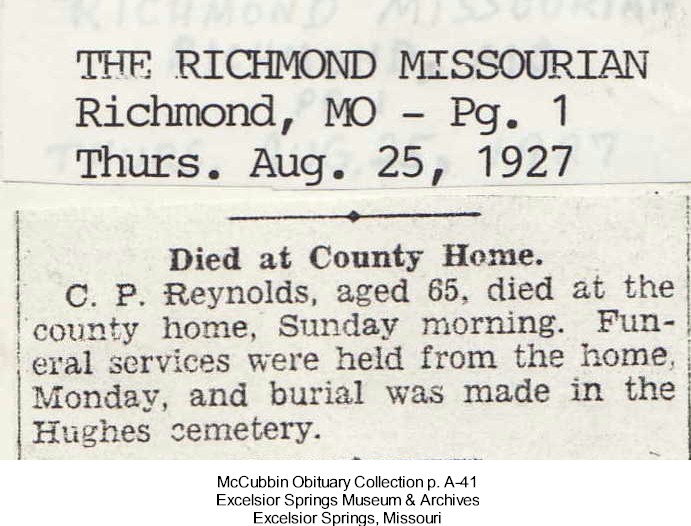 THE RICHMOND MISSOURIAN
Richmond, MO - Pg. 1
Thurs. Aug. 25, 1927

Died at County Home.

C. P. Reynolds, aged 65, died at the county home, Sunday morning. Funeral services were held from the home, Monday, and burial was made in the Hughes cemetery.

McCubbin Obituary Collection p. A-41
Excelsior Springs Museum & Archives
Excelsior Springs, Missouri